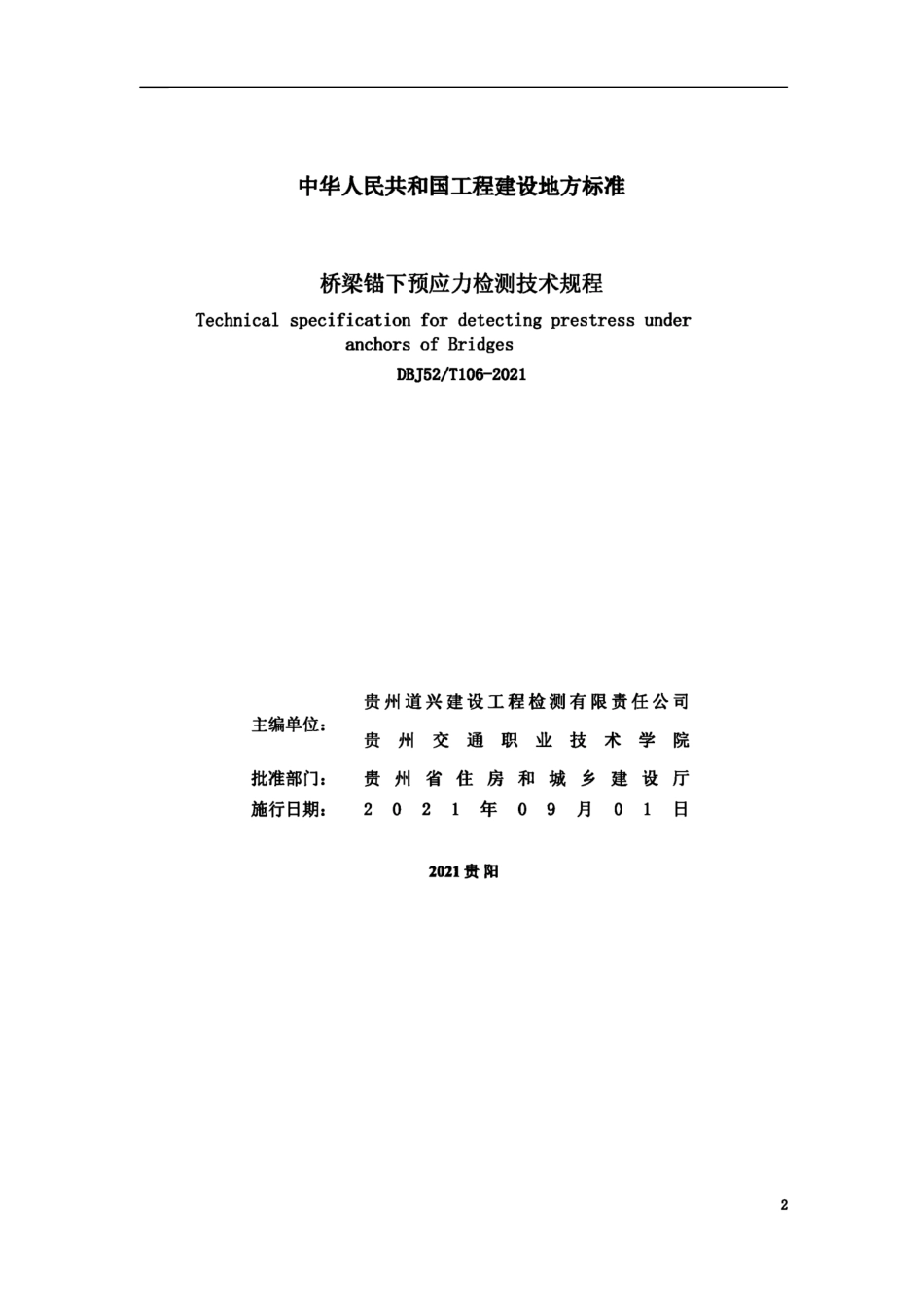 中华人民共和国工程建设地方标准

桥梁锚下预应力检测技术规程

Technical specification for detecting prestress under anchors of Bridges

DBJ52/T106-2021

主编单位：贵州道兴建设工程检测有限责任公司
贵州交通职业技术学院

批准部门：贵州省住房和城乡建设厅

施行日期：2021年09月01日

2021贵阳

2